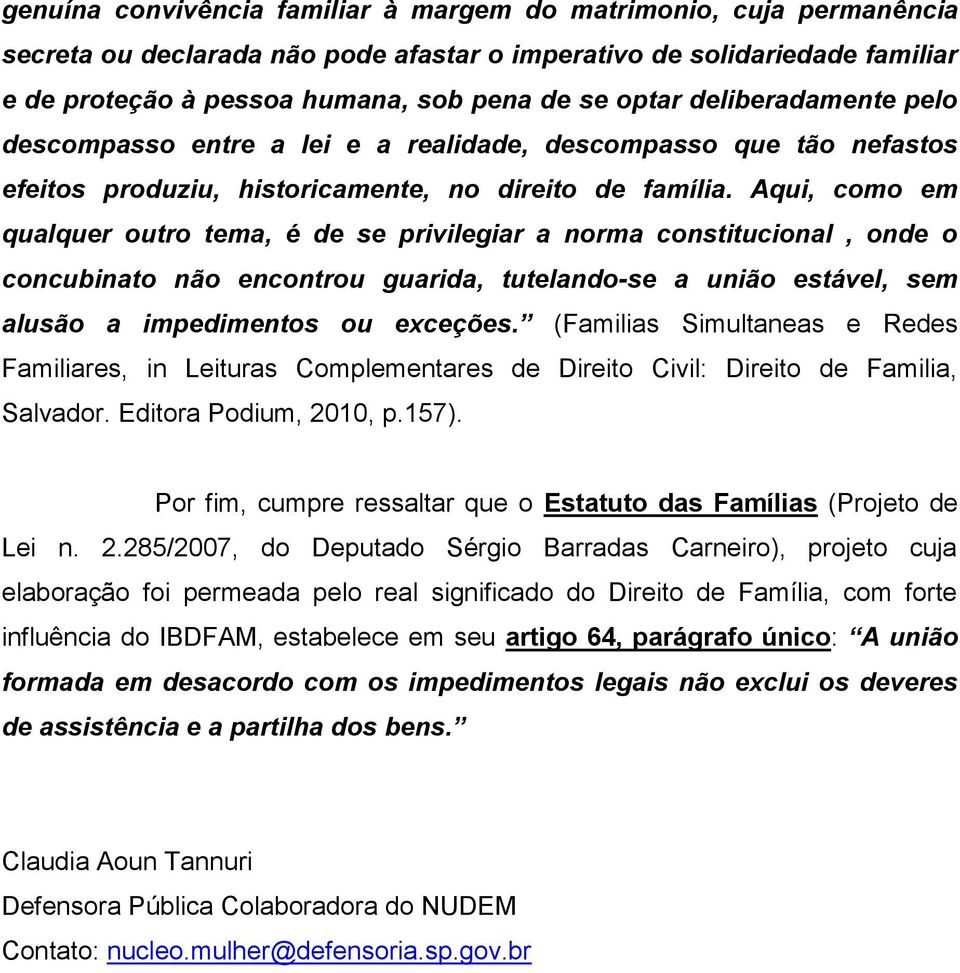 genuína convivência familiar à margem do matrimonio, cuja permanência secreta ou declarada não pode afastar o imperativo de solidariedade familiar e de proteção à pessoa humana, sob pena de se optar deliberadamente pelo descompasso entre a lei e a realidade, descompasso que tão nefastos efeitos produziu, historicamente, no direito de família. Aqui, como em qualquer outro tema, é de se privilegiar a norma constitucional , onde o concubinato não encontrou guarida, tutelando-se a união estável, sem alusão a impedimentos ou exceções.” (Familias Simultaneas e Redes Familiares, in Leituras Complementares de Direito Civil: Direito de Familia, Salvador. Editora Podium, 2010, p.157).

Por fim, cumpre ressaltar que o Estatuto das Famílias (Projeto de Lei n. 2.285/2007, do Deputado Sérgio Barradas Carneiro), projeto cuja elaboração foi permeada pelo real significado do Direito de Família, com forte influência do IBDFAM, estabelece em seu artigo 64, parágrafo único: “A união formada em desacordo com os impedimentos legais não exclui os deveres de assistência e a partilha dos bens.”

Claudia Aoun Tannuri
Defensora Pública Colaboradora do NUDEM
Contato: nucleo.mulher@defensoria.sp.gov.br